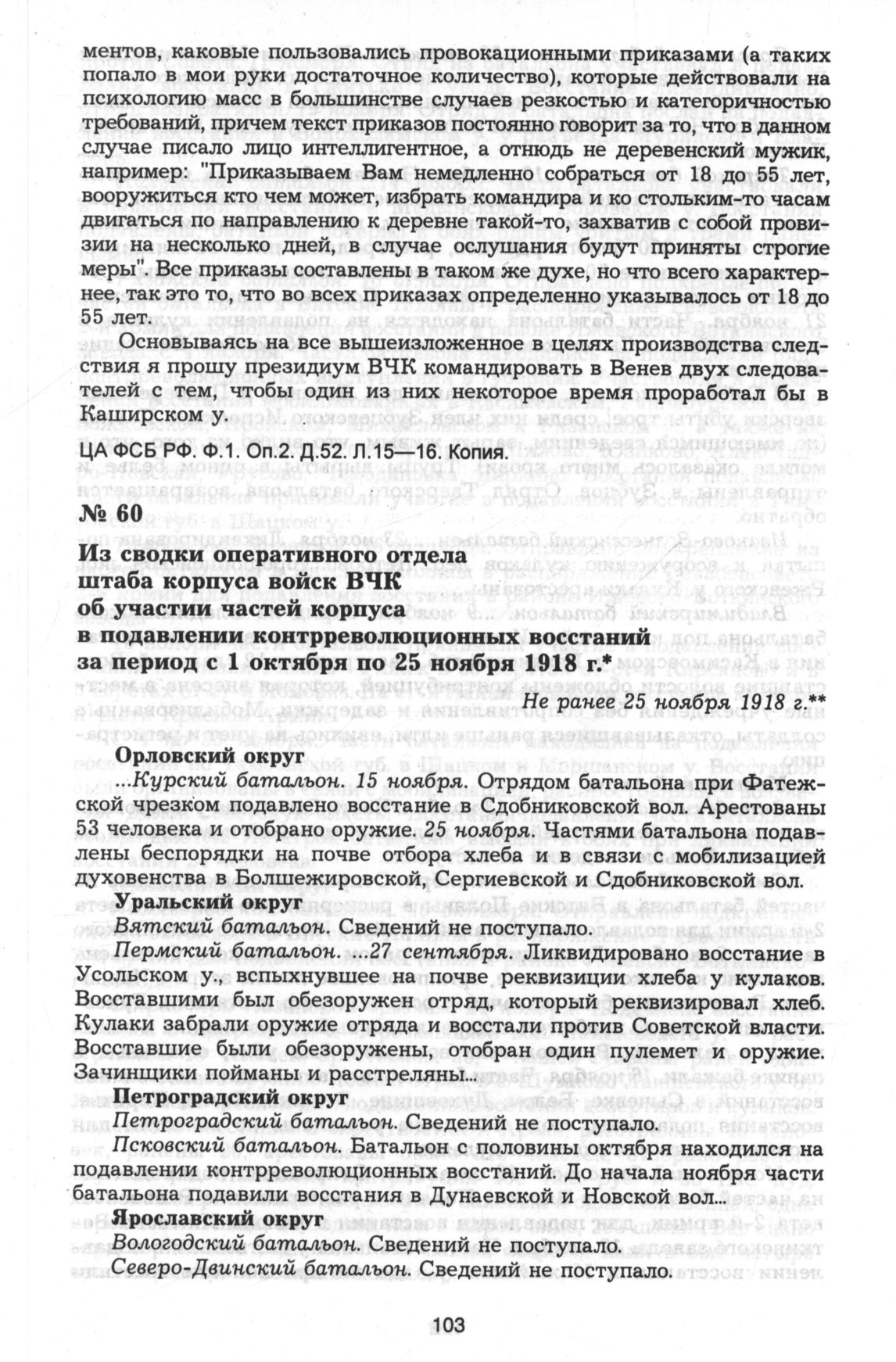 ментов, каковые пользовались провокационными приказами (а таких попало в мои руки достаточное количество), которые действовали на психологию масс в большинстве случаев резкостью и категоричностью требований, причем текст приказов постоянно говорит за то, что в данном случае писало лицо интеллигентное, а отнюдь не деревенский мужик, например: "Приказываем Вам немедленно собраться от 18 до 55 лет, вооружиться кто чем может, избрать командира и ко стольким-то часам двигаться по направлению к деревне такой-то, захватив с собой провизии на несколько дней, в случае ослушания будут приняты строгие меры". Все приказы составлены в таком же духе, но что всего характернее, так это то, что во всех приказах определенно указывалось от 18 до 55 лет.

Основываясь на все вышеизложенное в целях производства следствия я прошу президиум ВЧК командировать в Венев двух следователей с тем, чтобы один из них некоторое время проработал бы в Каширском у.

ЦА ФСБ РФ. Ф.1. Оп.2. Д.52. Л.15—16. Копия.

№ 60

Из сводки оперативного отдела штаба корпуса войск ВЧК об участии частей корпуса в подавлении контрреволюционных восстаний за период с 1 октября по 25 ноября 1918 г.*

Не ранее 25 ноября 1918 г.**

Орловский округ

...Курский батальон. 15 ноября. Отрядом батальона при Фатежской чрезком подавлено восстание в Сдобниковской вол. Арестованы 53 человека и отобрано оружие. 25 ноября. Частями батальона подавлены беспорядки на почве отбора хлеба и в связи с мобилизацией духовенства в Болшежировской, Сергиевской и Сдобниковской вол.

Уральский округ

Вятский батальон. Сведений не поступало.

Пермский батальон. ...27 сентября. Ликвидировано восстание в Усольском у., вспыхнувшее на почве реквизиции хлеба у кулаков. Восставшими был обезоружен отряд, который реквизировал хлеб. Кулаки забрали оружие отряда и восстали против Советской власти. Восставшие были обезоружены, отобран один пулемет и оружие. Зачинщики пойманы и расстреляны...

Петроградский округ

Петроградский батальон. Сведений не поступало.

Псковский батальон. Батальон с половины октября находился на подавлении контрреволюционных восстаний. До начала ноября части батальона подавили восстания в Дунаевской и Новской вол...

Ярославский округ

Вологодский батальон. Сведений не поступало.

Северо-Двинский батальон. Сведений не поступало.

103